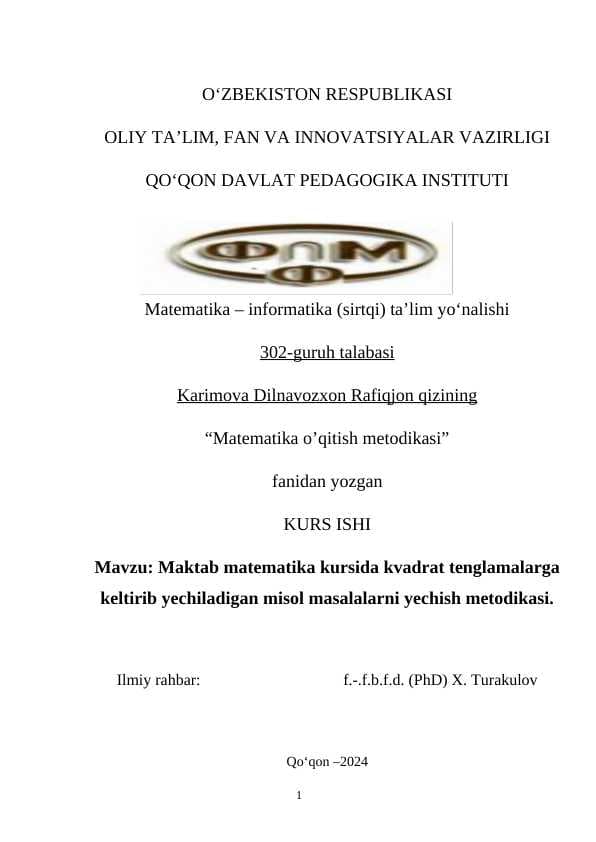 O‘ZBEKISTON RESPUBLIKASI

OLIY TA’LIM, FAN VA INNOVATSIYALAR VAZIRLIGI

QO‘QON DAVLAT PEDAGOGIKA INSTITUTI

ФПМ Ф

Matematika – informatika (sirtqi) ta’lim yo‘nalishi

302-guruh talabasi

Karimova Dilnavozxon Rafiqjon qizining

“Matematika o’qitish metodikasi”

fanidan yozgan

KURS ISHI

Mavzu: Maktab matematika kursida kvadrat tenglamalarga keltirib yechiladigan misol masalalarni yechish metodikasi.

Ilmiy rahbar: f.-.f.b.f.d. (PhD) X. Turakulov

Qo‘qon –2024

1